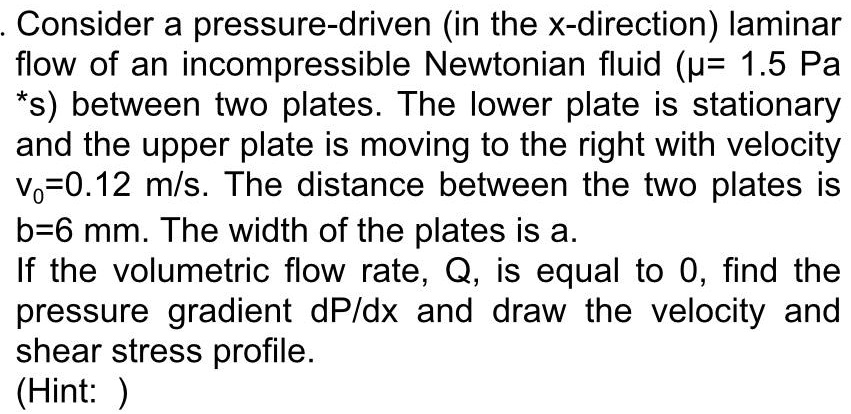 . Consider a pressure-driven (in the x-direction) laminar flow of an incompressible Newtonian fluid (μ= 1.5 Pa *s) between two plates. The lower plate is stationary and the upper plate is moving to the right with velocity $v_0$=0.12 m/s. The distance between the two plates is b=6 mm. The width of the plates is a.
If the volumetric flow rate, Q, is equal to 0, find the pressure gradient dP/dx and draw the velocity and shear stress profile.
(Hint: )